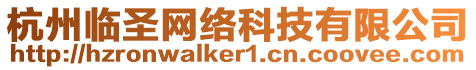 杭州临圣网络科技有限公司
http://hzronwalker1.cn.coovee.com